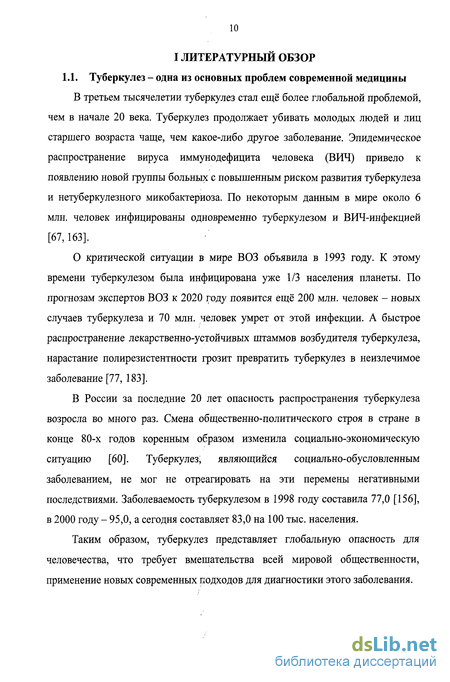 10

I ЛИТЕРАТУРНЫЙ ОБЗОР

1.1. Туберкулез – одна из основных проблем современной медицины

В третьем тысячелетии туберкулез стал ещё более глобальной проблемой, чем в начале 20 века. Туберкулез продолжает убивать молодых людей и лиц старшего возраста чаще, чем какое-либо другое заболевание. Эпидемическое распространение вируса иммунодефицита человека (ВИЧ) привело к появлению новой группы больных с повышенным риском развития туберкулеза и нетуберкулезного микобактериоза. По некоторым данным в мире около 6 млн. человек инфицированы одновременно туберкулезом и ВИЧ-инфекцией [67, 163].

О критической ситуации в мире ВОЗ объявила в 1993 году. К этому времени туберкулезом была инфицирована уже 1/3 населения планеты. По прогнозам экспертов ВОЗ к 2020 году появится ещё 200 млн. человек – новых случаев туберкулеза и 70 млн. человек умрет от этой инфекции. А быстрое распространение лекарственно-устойчивых штаммов возбудителя туберкулеза, нарастание полирезистентности грозит превратить туберкулез в неизлечимое заболевание [77, 183].

В России за последние 20 лет опасность распространения туберкулеза возросла во много раз. Смена общественно-политического строя в стране в конце 80-х годов коренным образом изменила социально-экономическую ситуацию [60]. Туберкулез, являющийся социально-обусловленным заболеванием, не мог не отреагировать на эти перемены негативными последствиями. Заболеваемость туберкулезом в 1998 году составила 77,0 [156], в 2000 году – 95,0, а сегодня составляет 83,0 на 100 тыс. населения.

Таким образом, туберкулез представляет глобальную опасность для человечества, что требует вмешательства всей мировой общественности, применение новых современных подходов для диагностики этого заболевания.

dsLib.net
библиотека диссертаций